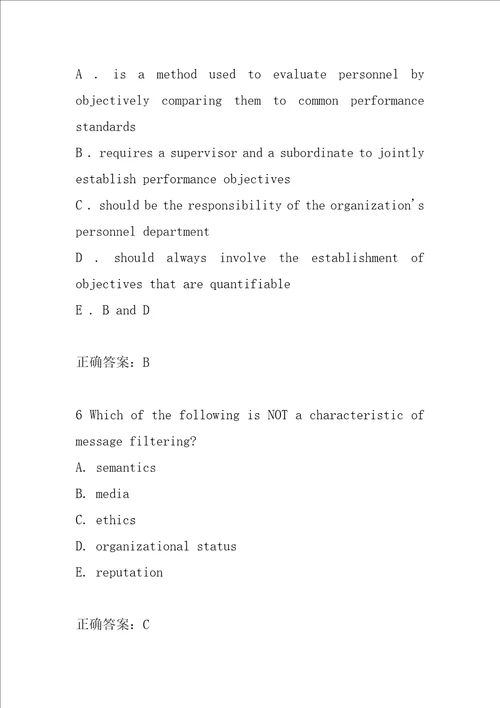 A . is a method used to evaluate personnel by objectively comparing them to common performance standards
B . requires a supervisor and a subordinate to jointly establish performance objectives
C . should be the responsibility of the organization's personnel department
D . should always involve the establishment of objectives that are quantifiable
E . B and D

正确答案：B

6 Which of the following is NOT a characteristic of message filtering?
A. semantics
B. media
C. ethics
D. organizational status
E. reputation

正确答案：C